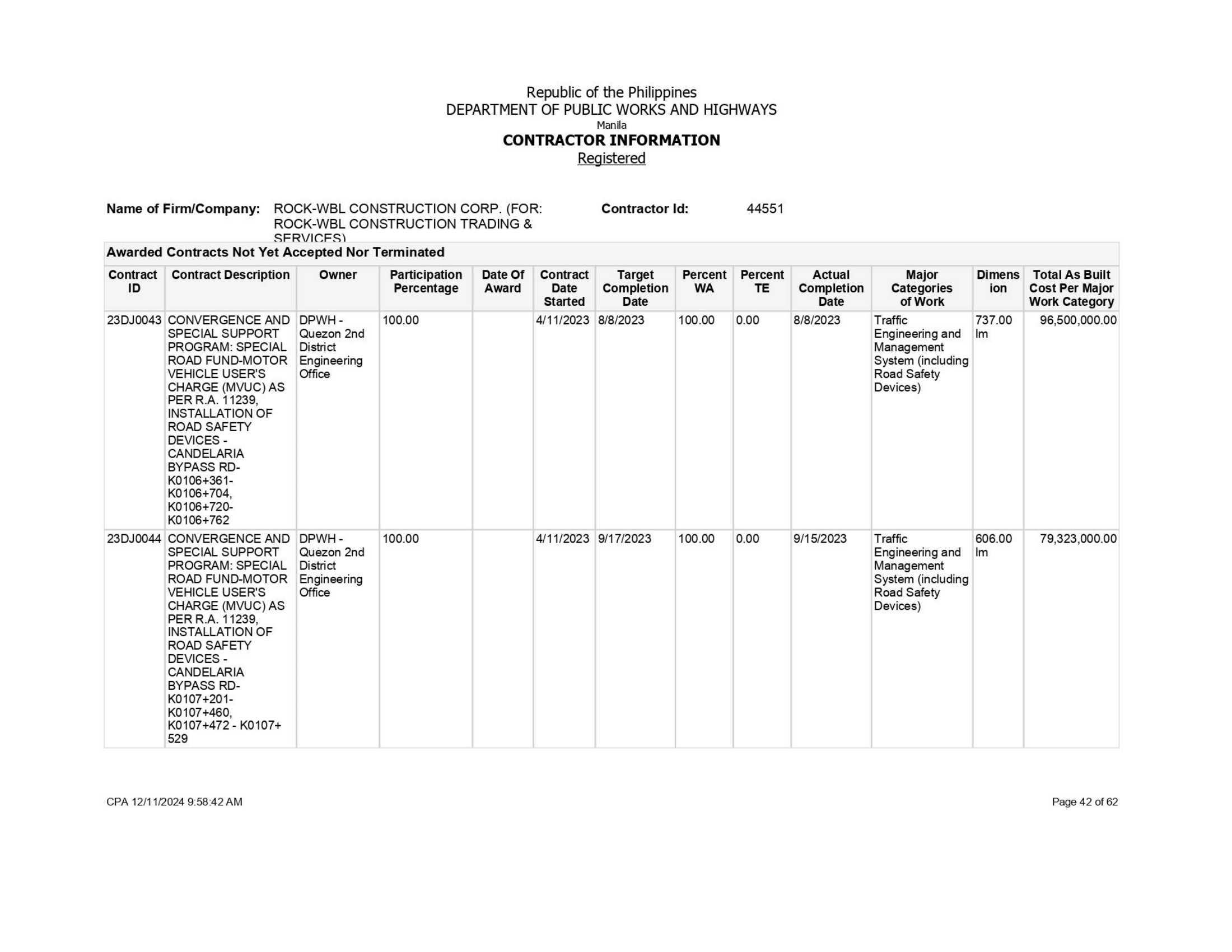 Republic of the Philippines
DEPARTMENT OF PUBLIC WORKS AND HIGHWAYS
Manila
CONTRACTOR INFORMATION
Registered

Name of Firm/Company: ROCK-WBL CONSTRUCTION CORP. (FOR: ROCK-WBL CONSTRUCTION TRADING & SERVICES)

Contractor Id: 44551

Awarded Contracts Not Yet Accepted Nor Terminated

| Contract ID | Contract Description | Owner | Participation Percentage | Date Of Award | Contract Date Started | Target Completion Date | Percent WA | Percent TE | Actual Completion Date | Major Categories of Work | Dimension | Total As Built Cost Per Major Work Category |
|---|---|---|---|---|---|---|---|---|---|---|---|---|
| 23DJ0043 | CONVERGENCE AND SPECIAL SUPPORT PROGRAM: SPECIAL ROAD FUND-MOTOR VEHICLE USER'S CHARGE (MVUC) AS PER R.A. 11239, INSTALLATION OF ROAD SAFETY DEVICES - CANDELARIA BYPASS RD- K0106+361- K0106+704, K0106+720- K0106+762 | DPWH - Quezon 2nd District Engineering Office | 100.00 | | 4/11/2023 | 8/8/2023 | 100.00 | 0.00 | 8/8/2023 | Traffic Engineering and Management System (including Road Safety Devices) | 737.00 lm | 96,500,000.00 |
| 23DJ0044 | CONVERGENCE AND SPECIAL SUPPORT PROGRAM: SPECIAL ROAD FUND-MOTOR VEHICLE USER'S CHARGE (MVUC) AS PER R.A. 11239, INSTALLATION OF ROAD SAFETY DEVICES - CANDELARIA BYPASS RD- K0107+201- K0107+460, K0107+472 - K0107+ 529 | DPWH - Quezon 2nd District Engineering Office | 100.00 | | 4/11/2023 | 9/17/2023 | 100.00 | 0.00 | 9/15/2023 | Traffic Engineering and Management System (including Road Safety Devices) | 606.00 lm | 79,323,000.00 |

CPA 12/11/2024 9:58:42 AM
Page 42 of 62